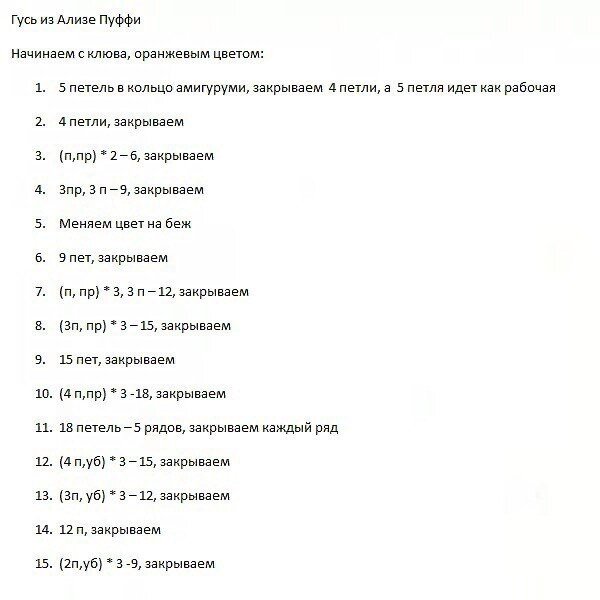 Гусь из Ализе Пуффи

Начинаем с клюва, оранжевым цветом:

1. 5 петель в кольцо амигуруми, закрываем 4 петли, а 5 петля идет как рабочая

2. 4 петли, закрываем

3. (п,пр) * 2 – 6, закрываем

4. 3пр, 3 п – 9, закрываем

5. Меняем цвет на беж

6. 9 пет, закрываем

7. (п, пр) * 3, 3 п – 12, закрываем

8. (3п, пр) * 3 – 15, закрываем

9. 15 пет, закрываем

10. (4 п,пр) * 3 -18, закрываем

11. 18 петель – 5 рядов, закрываем каждый ряд

12. (4 п,уб) * 3 – 15, закрываем

13. (3п, уб) * 3 – 12, закрываем

14. 12 п, закрываем

15. (2п,уб) * 3 -9, закрываем